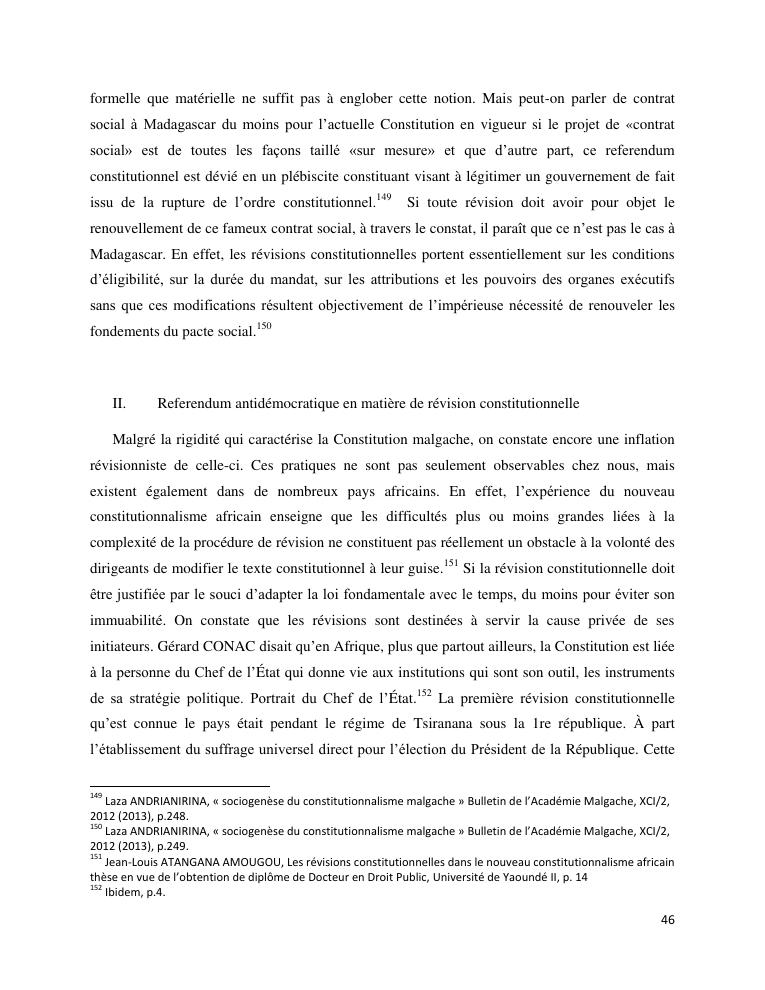 formelle que matérielle ne suffit pas à englober cette notion. Mais peut-on parler de contrat social à Madagascar du moins pour l'actuelle Constitution en vigueur si le projet de «contrat social» est de toutes les façons taillé «sur mesure» et que d'autre part, ce referendum constitutionnel est dévié en un plébiscite constituant visant à légitimer un gouvernement de fait issu de la rupture de l'ordre constitutionnel.$^{149}$ Si toute révision doit avoir pour objet le renouvellement de ce fameux contrat social, à travers le constat, il paraît que ce n'est pas le cas à Madagascar. En effet, les révisions constitutionnelles portent essentiellement sur les conditions d'éligibilité, sur la durée du mandat, sur les attributions et les pouvoirs des organes exécutifs sans que ces modifications résultent objectivement de l'impérieuse nécessité de renouveler les fondements du pacte social.$^{150}$

II. Referendum antidémocratique en matière de révision constitutionnelle

Malgré la rigidité qui caractérise la Constitution malgache, on constate encore une inflation révisionniste de celle-ci. Ces pratiques ne sont pas seulement observables chez nous, mais existent également dans de nombreux pays africains. En effet, l'expérience du nouveau constitutionnalisme africain enseigne que les difficultés plus ou moins grandes liées à la complexité de la procédure de révision ne constituent pas réellement un obstacle à la volonté des dirigeants de modifier le texte constitutionnel à leur guise.$^{151}$ Si la révision constitutionnelle doit être justifiée par le souci d'adapter la loi fondamentale avec le temps, du moins pour éviter son immuabilité. On constate que les révisions sont destinées à servir la cause privée de ses initiateurs. Gérard CONAC disait qu'en Afrique, plus que partout ailleurs, la Constitution est liée à la personne du Chef de l'État qui donne vie aux institutions qui sont son outil, les instruments de sa stratégie politique. Portrait du Chef de l'État.$^{152}$ La première révision constitutionnelle qu'est connue le pays était pendant le régime de Tsiranana sous la 1re république. À part l'établissement du suffrage universel direct pour l'élection du Président de la République. Cette

$^{149}$ Laza ANDRIANIRINA, « sociogenèse du constitutionnalisme malgache » Bulletin de l'Académie Malgache, XCI/2, 2012 (2013), p.248.
$^{150}$ Laza ANDRIANIRINA, « sociogenèse du constitutionnalisme malgache » Bulletin de l'Académie Malgache, XCI/2, 2012 (2013), p.249.
$^{151}$ Jean-Louis ATANGANA AMOUGOU, Les révisions constitutionnelles dans le nouveau constitutionnalisme africain thèse en vue de l'obtention de diplôme de Docteur en Droit Public, Université de Yaoundé II, p. 14
$^{152}$ Ibidem, p.4.

46